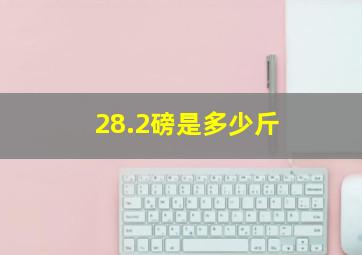 28.2磅是多少斤